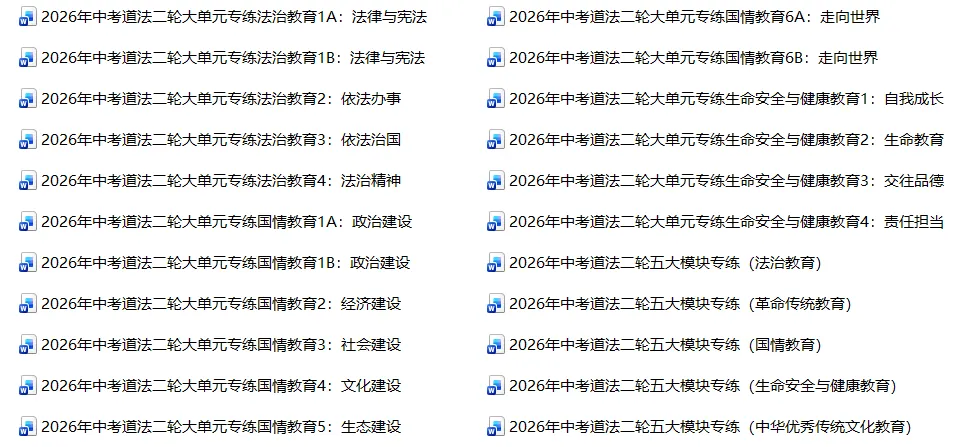 2026年中考道法二轮大单元专练法治教育1A：法律与宪法
2026年中考道法二轮大单元专练法治教育1B：法律与宪法
2026年中考道法二轮大单元专练法治教育2：依法办事
2026年中考道法二轮大单元专练法治教育3：依法治国
2026年中考道法二轮大单元专练法治教育4：法治精神
2026年中考道法二轮大单元专练国情教育1A：政治建设
2026年中考道法二轮大单元专练国情教育1B：政治建设
2026年中考道法二轮大单元专练国情教育2：经济建设
2026年中考道法二轮大单元专练国情教育3：社会建设
2026年中考道法二轮大单元专练国情教育4：文化建设
2026年中考道法二轮大单元专练国情教育5：生态建设

2026年中考道法二轮大单元专练国情教育6A：走向世界
2026年中考道法二轮大单元专练国情教育6B：走向世界
2026年中考道法二轮大单元专练生命安全与健康教育1：自我成长
2026年中考道法二轮大单元专练生命安全与健康教育2：生命教育
2026年中考道法二轮大单元专练生命安全与健康教育3：交往品德
2026年中考道法二轮大单元专练生命安全与健康教育4：责任担当
2026年中考道法二轮五大模块专练（法治教育）
2026年中考道法二轮五大模块专练（革命传统教育）
2026年中考道法二轮五大模块专练（国情教育）
2026年中考道法二轮五大模块专练（生命安全与健康教育）
2026年中考道法二轮五大模块专练（中华优秀传统文化教育）